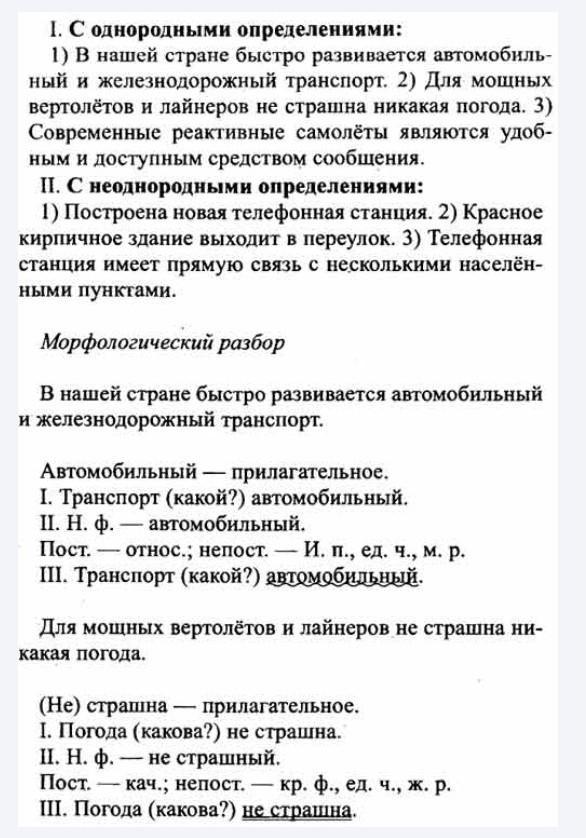 I. С однородными определениями:

1) В нашей стране быстро развивается автомобильный и железнодорожный транспорт. 2) Для мощных вертолётов и лайнеров не страшна никакая погода. 3) Современные реактивные самолёты являются удобным и доступным средством сообщения.

II. С неоднородными определениями:

1) Построена новая телефонная станция. 2) Красное кирпичное здание выходит в переулок. 3) Телефонная станция имеет прямую связь с несколькими населёнными пунктами.

Морфологический разбор

В нашей стране быстро развивается автомобильный и железнодорожный транспорт.

Автомобильный — прилагательное.
I. Транспорт (какой?) автомобильный.
II. Н. ф. — автомобильный.
Пост. — относ.; непост. — И. п., ед. ч., м. р.
III. Транспорт (какой?) автомобильный.

Для мощных вертолётов и лайнеров не страшна никакая погода.

(Не) страшна — прилагательное.
I. Погода (какова?) не страшна.
II. Н. ф. — не страшный.
Пост. — кач.; непост. — кр. ф., ед. ч., ж. р.
III. Погода (какова?) не страшна.